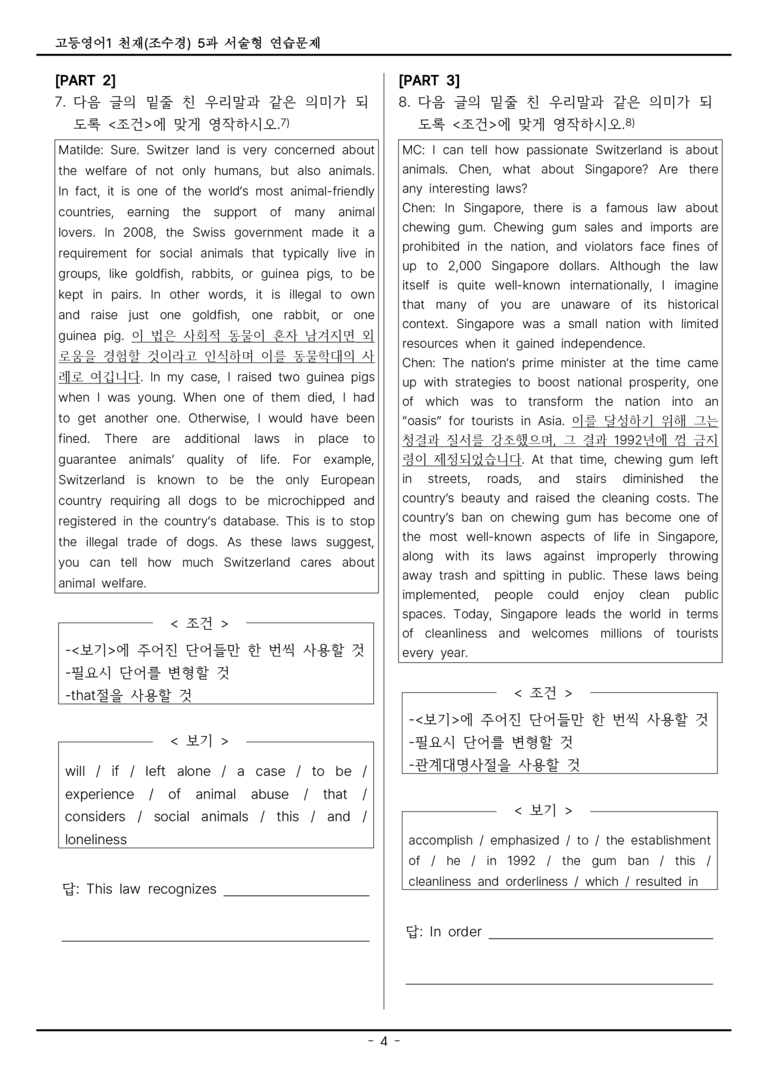 고등영어1 천재(조수경) 5과 서술형 연습문제

[PART 2]
7. 다음 글의 밑줄 친 우리말과 같은 의미가 되도록 <조건>에 맞게 영작하시오.$^{7)}$

Matilde: Sure. Switzer land is very concerned about the welfare of not only humans, but also animals. In fact, it is one of the world's most animal-friendly countries, earning the support of many animal lovers. In 2008, the Swiss government made it a requirement for social animals that typically live in groups, like goldfish, rabbits, or guinea pigs, to be kept in pairs. In other words, it is illegal to own and raise just one goldfish, one rabbit, or one guinea pig. 이 법은 사회적 동물이 혼자 남겨지면 외로움을 경험할 것이라고 인식하며 이를 동물학대의 사례로 여깁니다. In my case, I raised two guinea pigs when I was young. When one of them died, I had to get another one. Otherwise, I would have been fined. There are additional laws in place to guarantee animals' quality of life. For example, Switzerland is known to be the only European country requiring all dogs to be microchipped and registered in the country's database. This is to stop the illegal trade of dogs. As these laws suggest, you can tell how much Switzerland cares about animal welfare.

< 조건 >
-<보기>에 주어진 단어들만 한 번씩 사용할 것
-필요시 단어를 변형할 것
-that절을 사용할 것

< 보기 >
will / if / left alone / a case / to be / experience / of animal abuse / that / considers / social animals / this / and / loneliness

답: This law recognizes ____

____

[PART 3]
8. 다음 글의 밑줄 친 우리말과 같은 의미가 되도록 <조건>에 맞게 영작하시오.$^{8)}$

MC: I can tell how passionate Switzerland is about animals. Chen, what about Singapore? Are there any interesting laws?
Chen: In Singapore, there is a famous law about chewing gum. Chewing gum sales and imports are prohibited in the nation, and violators face fines of up to 2,000 Singapore dollars. Although the law itself is quite well-known internationally, I imagine that many of you are unaware of its historical context. Singapore was a small nation with limited resources when it gained independence.
Chen: The nation's prime minister at the time came up with strategies to boost national prosperity, one of which was to transform the nation into an "oasis" for tourists in Asia. 이를 달성하기 위해 그는 청결과 질서를 강조했으며, 그 결과 1992년에 껌 금지령이 제정되었습니다. At that time, chewing gum left in streets, roads, and stairs diminished the country's beauty and raised the cleaning costs. The country's ban on chewing gum has become one of the most well-known aspects of life in Singapore, along with its laws against improperly throwing away trash and spitting in public. These laws being implemented, people could enjoy clean public spaces. Today, Singapore leads the world in terms of cleanliness and welcomes millions of tourists every year.

< 조건 >
-<보기>에 주어진 단어들만 한 번씩 사용할 것
-필요시 단어를 변형할 것
-관계대명사절을 사용할 것

< 보기 >
accomplish / emphasized / to / the establishment of / he / in 1992 / the gum ban / this / cleanliness and orderliness / which / resulted in

답: In order ____

____

- 4 -